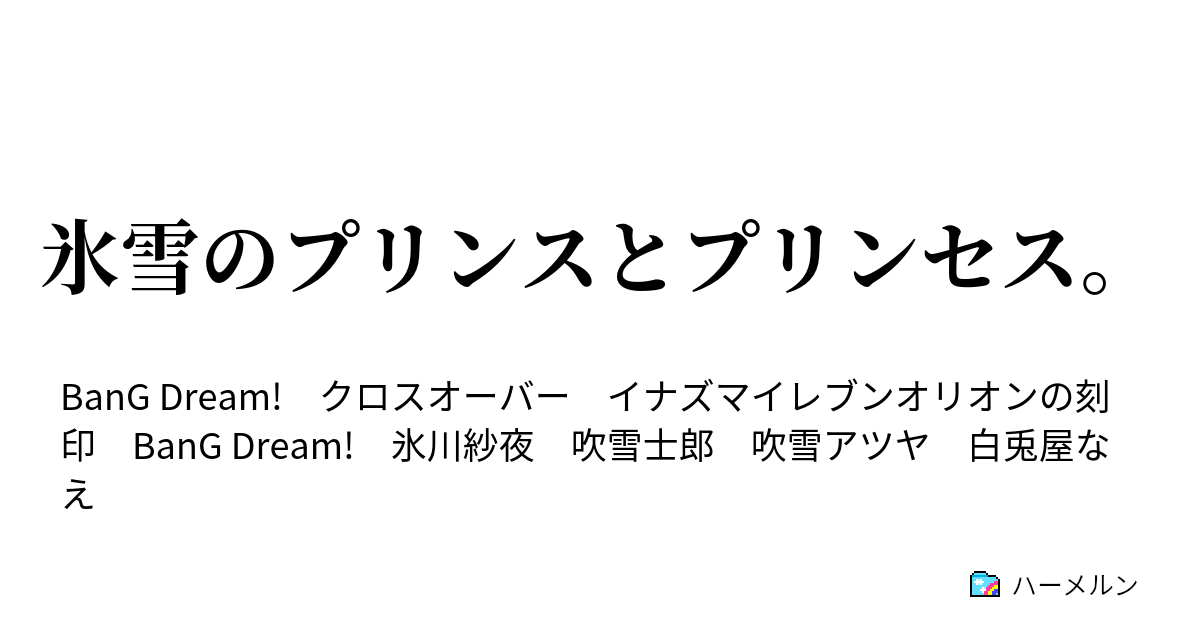 氷雪のプリンスとプリンセス。

BanG Dream!　クロスオーバー　イナズマイレブンオリオンの刻印　BanG Dream!　氷川紗夜　吹雪士郎　吹雪アツヤ　白兎屋なえ

ハーメルン